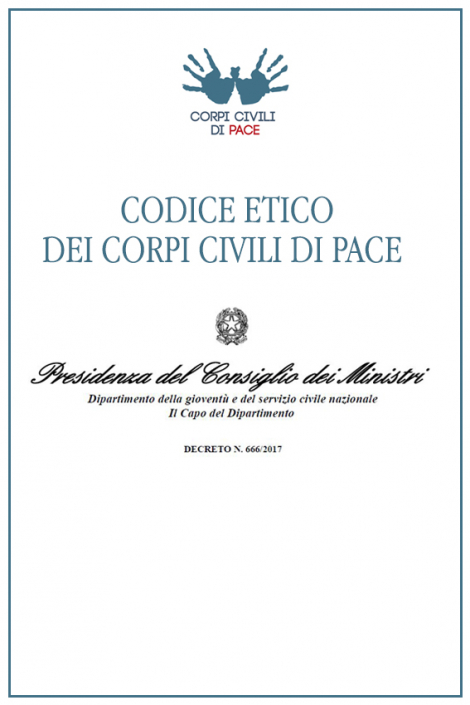 CORPI CIVILI
DI PACE

CODICE ETICO
DEI CORPI CIVILI DI PACE

Presidenza del Consiglio dei Ministri
Dipartimento della gioventù e del servizio civile nazionale
Il Capo del Dipartimento

DECRETO N. 666/2017